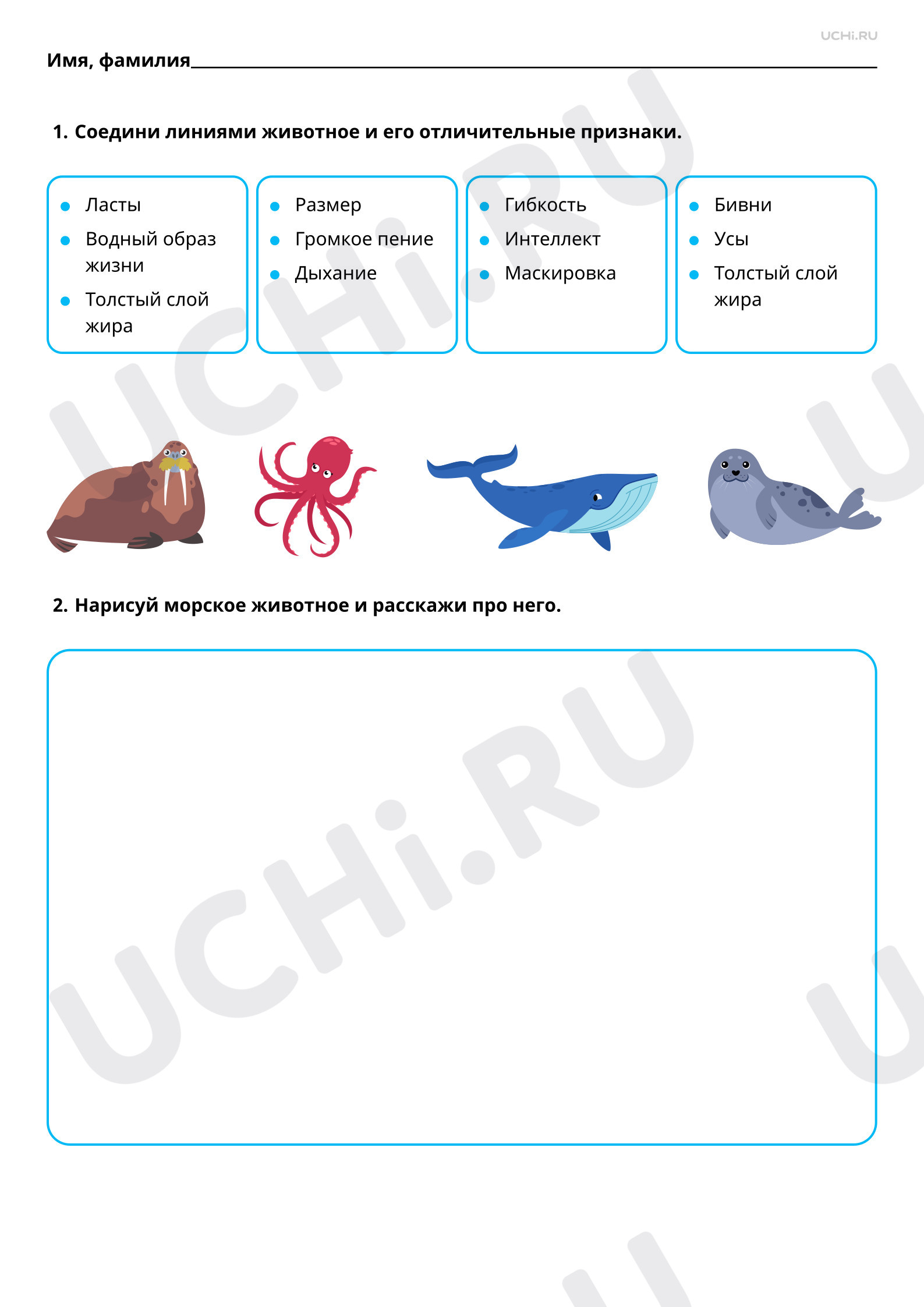 UCHi.RU

Имя, фамилия____

1. Соедини линиями животное и его отличительные признаки.

• Ласты
• Водный образ жизни
• Толстый слой жира

• Размер
• Громкое пение
• Дыхание

• Гибкость
• Интеллект
• Маскировка

• Бивни
• Усы
• Толстый слой жира

2. Нарисуй морское животное и расскажи про него.

UCHi.RU